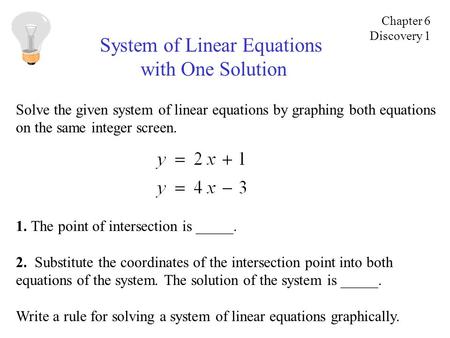 Chapter 6
Discovery 1

System of Linear Equations
with One Solution

Solve the given system of linear equations by graphing both equations on the same integer screen.

$y = 2x + 1$
$y = 4x - 3$

1. The point of intersection is _____.

2. Substitute the coordinates of the intersection point into both equations of the system. The solution of the system is _____.

Write a rule for solving a system of linear equations graphically.